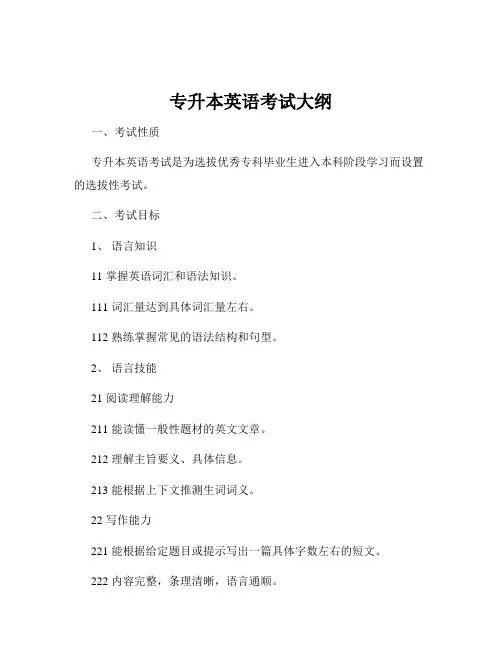 专升本英语考试大纲

一、考试性质

专升本英语考试是为选拔优秀专科毕业生进入本科阶段学习而设置的选拔性考试。

二、考试目标

1、语言知识

11 掌握英语词汇和语法知识。

111 词汇量达到具体词汇量左右。

112 熟练掌握常见的语法结构和句型。

2、语言技能

21 阅读理解能力

211 能读懂一般性题材的英文文章。

212 理解主旨要义、具体信息。

213 能根据上下文推测生词词义。

22 写作能力

221 能根据给定题目或提示写出一篇具体字数左右的短文。

222 内容完整，条理清晰，语言通顺。